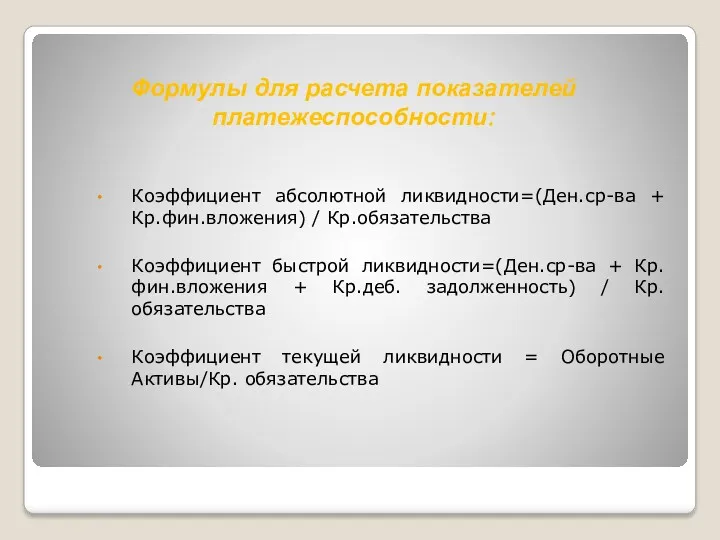 Формулы для расчета показателей платежеспособности:

• Коэффициент абсолютной ликвидности=(Ден.ср-ва + Кр.фин.вложения) / Кр.обязательства

• Коэффициент быстрой ликвидности=(Ден.ср-ва + Кр. фин.вложения + Кр.деб. задолженность) / Кр. обязательства

• Коэффициент текущей ликвидности = Оборотные Активы/Кр. обязательства